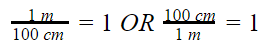 $\frac{1\ m}{100\ cm} = 1\ OR\ \frac{100\ cm}{1\ m} = 1$